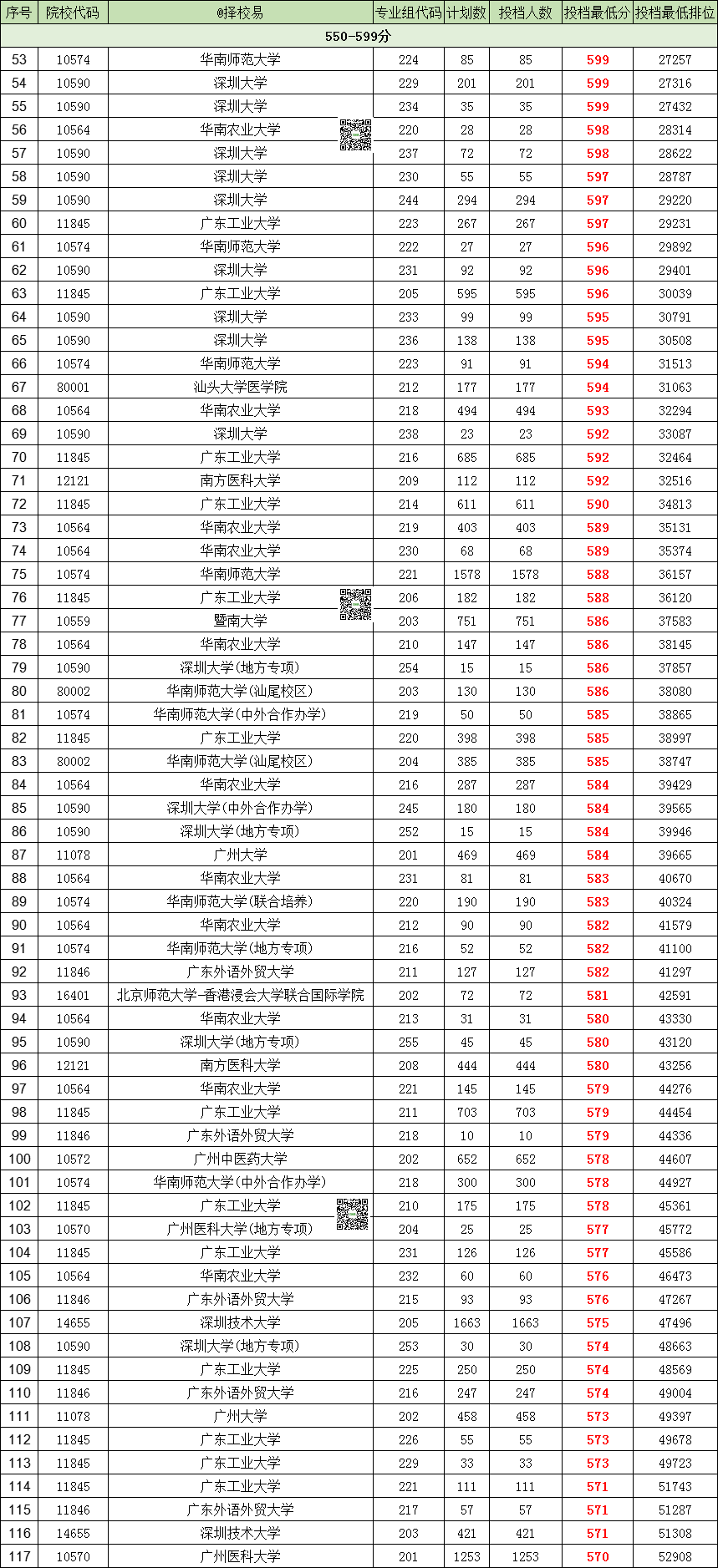 | 序号 | 院校代码 | @择校易 | 专业组代码 | 计划数 | 投档人数 | 投档最低分 | 投档最低排位 |
|---|---|---|---|---|---|---|---|
| 550-599分 | | | | | | | |
| 53 | 10574 | 华南师范大学 | 224 | 85 | 85 | 599 | 27257 |
| 54 | 10590 | 深圳大学 | 229 | 201 | 201 | 599 | 27316 |
| 55 | 10590 | 深圳大学 | 234 | 35 | 35 | 599 | 27432 |
| 56 | 10564 | 华南农业大学 | 220 | 28 | 28 | 598 | 28314 |
| 57 | 10590 | 深圳大学 | 237 | 72 | 72 | 598 | 28622 |
| 58 | 10590 | 深圳大学 | 230 | 55 | 55 | 597 | 28787 |
| 59 | 10590 | 深圳大学 | 244 | 294 | 294 | 597 | 29220 |
| 60 | 11845 | 广东工业大学 | 223 | 267 | 267 | 597 | 29231 |
| 61 | 10574 | 华南师范大学 | 222 | 27 | 27 | 596 | 29892 |
| 62 | 10590 | 深圳大学 | 231 | 92 | 92 | 596 | 29401 |
| 63 | 11845 | 广东工业大学 | 205 | 595 | 595 | 596 | 30039 |
| 64 | 10590 | 深圳大学 | 233 | 99 | 99 | 595 | 30791 |
| 65 | 10590 | 深圳大学 | 236 | 138 | 138 | 595 | 30508 |
| 66 | 10574 | 华南师范大学 | 223 | 91 | 91 | 594 | 31513 |
| 67 | 80001 | 汕头大学医学院 | 212 | 177 | 177 | 594 | 31063 |
| 68 | 10564 | 华南农业大学 | 218 | 494 | 494 | 593 | 32294 |
| 69 | 10590 | 深圳大学 | 238 | 23 | 23 | 592 | 33087 |
| 70 | 11845 | 广东工业大学 | 216 | 685 | 685 | 592 | 32464 |
| 71 | 12121 | 南方医科大学 | 209 | 112 | 112 | 592 | 32516 |
| 72 | 11845 | 广东工业大学 | 214 | 611 | 611 | 590 | 34813 |
| 73 | 10564 | 华南农业大学 | 219 | 403 | 403 | 589 | 35131 |
| 74 | 10564 | 华南农业大学 | 230 | 68 | 68 | 589 | 35374 |
| 75 | 10574 | 华南师范大学 | 221 | 1578 | 1578 | 588 | 36157 |
| 76 | 11845 | 广东工业大学 | 206 | 182 | 182 | 588 | 36120 |
| 77 | 10559 | 暨南大学 | 203 | 751 | 751 | 586 | 37583 |
| 78 | 10564 | 华南农业大学 | 210 | 147 | 147 | 586 | 38145 |
| 79 | 10590 | 深圳大学(地方专项) | 254 | 15 | 15 | 586 | 37857 |
| 80 | 80002 | 华南师范大学(汕尾校区) | 203 | 130 | 130 | 586 | 38080 |
| 81 | 10574 | 华南师范大学(中外合作办学) | 219 | 50 | 50 | 585 | 38865 |
| 82 | 11845 | 广东工业大学 | 220 | 398 | 398 | 585 | 38997 |
| 83 | 80002 | 华南师范大学(汕尾校区) | 204 | 385 | 385 | 585 | 38747 |
| 84 | 10564 | 华南农业大学 | 216 | 287 | 287 | 584 | 39429 |
| 85 | 10590 | 深圳大学(中外合作办学) | 245 | 180 | 180 | 584 | 39565 |
| 86 | 10590 | 深圳大学(地方专项) | 252 | 15 | 15 | 584 | 39946 |
| 87 | 11078 | 广州大学 | 201 | 469 | 469 | 584 | 39665 |
| 88 | 10564 | 华南农业大学 | 231 | 81 | 81 | 583 | 40670 |
| 89 | 10574 | 华南师范大学(联合培养) | 220 | 190 | 190 | 583 | 40324 |
| 90 | 10564 | 华南农业大学 | 212 | 90 | 90 | 582 | 41579 |
| 91 | 10574 | 华南师范大学(地方专项) | 216 | 52 | 52 | 582 | 41100 |
| 92 | 11846 | 广东外语外贸大学 | 211 | 127 | 127 | 582 | 41297 |
| 93 | 16401 | 北京师范大学-香港浸会大学联合国际学院 | 202 | 72 | 72 | 581 | 42591 |
| 94 | 10564 | 华南农业大学 | 213 | 31 | 31 | 580 | 43330 |
| 95 | 10590 | 深圳大学(地方专项) | 255 | 45 | 45 | 580 | 43120 |
| 96 | 12121 | 南方医科大学 | 208 | 444 | 444 | 580 | 43256 |
| 97 | 10564 | 华南农业大学 | 221 | 145 | 145 | 579 | 44276 |
| 98 | 11845 | 广东工业大学 | 211 | 703 | 703 | 579 | 44454 |
| 99 | 11846 | 广东外语外贸大学 | 218 | 10 | 10 | 579 | 44336 |
| 100 | 10572 | 广州中医药大学 | 202 | 652 | 652 | 578 | 44607 |
| 101 | 10574 | 华南师范大学(中外合作办学) | 218 | 300 | 300 | 578 | 44927 |
| 102 | 11845 | 广东工业大学 | 210 | 175 | 175 | 578 | 45361 |
| 103 | 10570 | 广州医科大学(地方专项) | 204 | 25 | 25 | 577 | 45772 |
| 104 | 11845 | 广东工业大学 | 231 | 126 | 126 | 577 | 45586 |
| 105 | 10564 | 华南农业大学 | 232 | 60 | 60 | 576 | 46473 |
| 106 | 11846 | 广东外语外贸大学 | 215 | 93 | 93 | 576 | 47267 |
| 107 | 14655 | 深圳技术大学 | 205 | 1663 | 1663 | 575 | 47496 |
| 108 | 10590 | 深圳大学(地方专项) | 253 | 30 | 30 | 574 | 48663 |
| 109 | 11845 | 广东工业大学 | 225 | 250 | 250 | 574 | 48569 |
| 110 | 11846 | 广东外语外贸大学 | 216 | 247 | 247 | 574 | 49004 |
| 111 | 11078 | 广州大学 | 202 | 458 | 458 | 573 | 49397 |
| 112 | 11845 | 广东工业大学 | 226 | 55 | 55 | 573 | 49678 |
| 113 | 11845 | 广东工业大学 | 229 | 33 | 33 | 573 | 49723 |
| 114 | 11845 | 广东工业大学 | 221 | 111 | 111 | 571 | 51743 |
| 115 | 11846 | 广东外语外贸大学 | 217 | 57 | 57 | 571 | 51287 |
| 116 | 14655 | 深圳技术大学 | 203 | 421 | 421 | 571 | 51308 |
| 117 | 10570 | 广州医科大学 | 201 | 1253 | 1253 | 570 | 52908 |